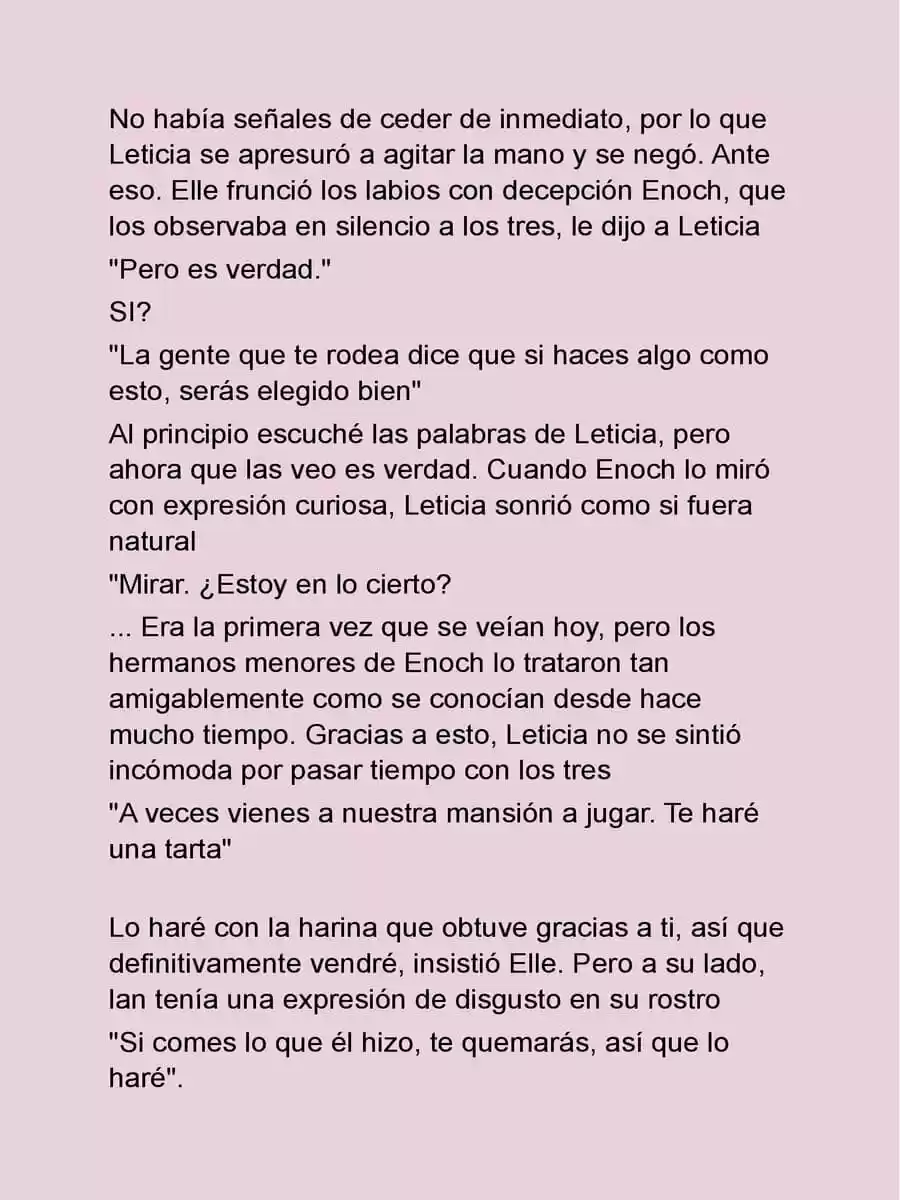 No había señales de ceder de inmediato, por lo que Leticia se apresuró a agitar la mano y se negó. Ante eso. Elle frunció los labios con decepción Enoch, que los observaba en silencio a los tres, le dijo a Leticia

"Pero es verdad."

SI?

"La gente que te rodea dice que si haces algo como esto, serás elegido bien"

Al principio escuché las palabras de Leticia, pero ahora que las veo es verdad. Cuando Enoch lo miró con expresión curiosa, Leticia sonrió como si fuera natural

"Mirar. ¿Estoy en lo cierto?

... Era la primera vez que se veían hoy, pero los hermanos menores de Enoch lo trataron tan amigablemente como se conocían desde hace mucho tiempo. Gracias a esto, Leticia no se sintió incómoda por pasar tiempo con los tres

"A veces vienes a nuestra mansión a jugar. Te haré una tarta"

Lo haré con la harina que obtuve gracias a ti, así que definitivamente vendré, insistió Elle. Pero a su lado, Ian tenía una expresión de disgusto en su rostro

"Si comes lo que él hizo, te quemarás, así que lo haré".